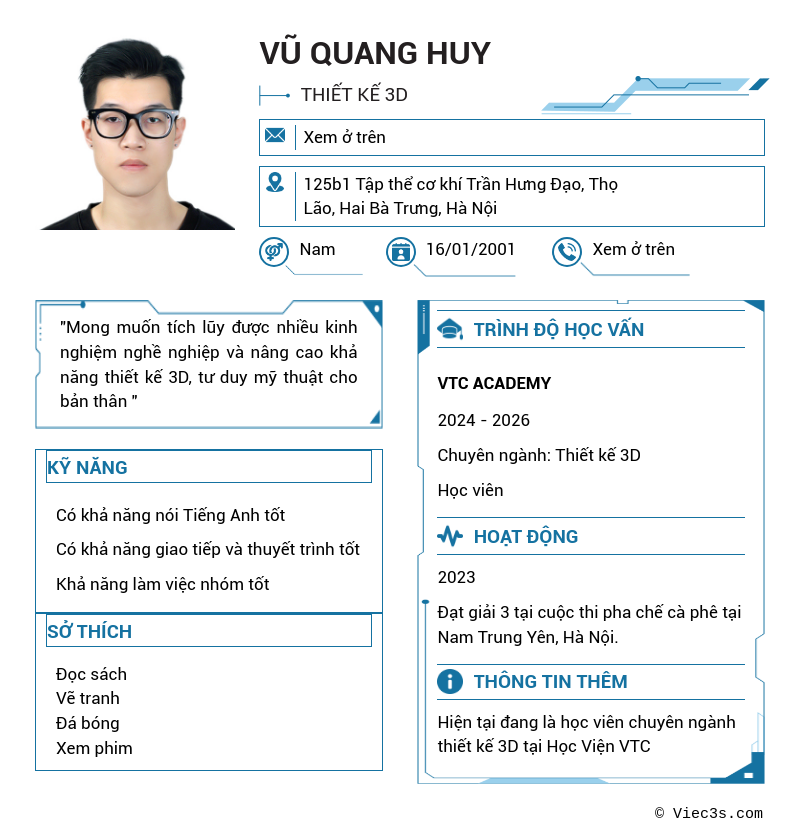 VŨ QUANG HUY

THIẾT KẾ 3D

Xem ở trên

125b1 Tập thể cơ khí Trần Hưng Đạo, Thọ Lão, Hai Bà Trưng, Hà Nội

Nam

16/01/2001

Xem ở trên

"Mong muốn tích lũy được nhiều kinh nghiệm nghề nghiệp và nâng cao khả năng thiết kế 3D, tư duy mỹ thuật cho bản thân "

KỸ NĂNG

Có khả năng nói Tiếng Anh tốt

Có khả năng giao tiếp và thuyết trình tốt

Khả năng làm việc nhóm tốt

SỞ THÍCH

Đọc sách
Vẽ tranh
Đá bóng
Xem phim

TRÌNH ĐỘ HỌC VẤN

VTC ACADEMY

2024 - 2026

Chuyên ngành: Thiết kế 3D

Học viên

HOẠT ĐỘNG

2023

Đạt giải 3 tại cuộc thi pha chế cà phê tại Nam Trung Yên, Hà Nội.

THÔNG TIN THÊM

Hiện tại đang là học viên chuyên ngành thiết kế 3D tại Học Viện VTC

© Viec3s.com